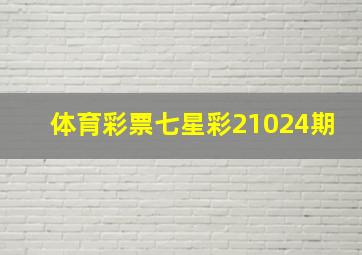 体育彩票七星彩21024期